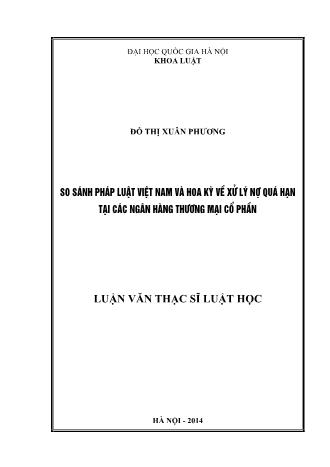 ĐẠI HỌC QUỐC GIA HÀ NỘI
KHOA LUẬT

ĐỖ THỊ XUÂN PHƯƠNG

SO SÁNH PHÁP LUẬT VIỆT NAM VÀ HOA KỲ VỀ XỬ LÝ NỢ QUÁ HẠN TẠI CÁC NGÂN HÀNG THƯƠNG MẠI CỔ PHẦN

LUẬN VĂN THẠC SĨ LUẬT HỌC

HÀ NỘI - 2014